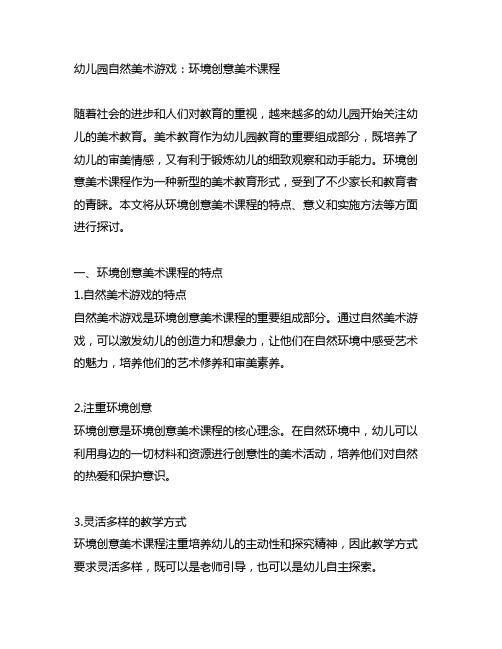 幼儿园自然美术游戏：环境创意美术课程

随着社会的进步和人们对教育的重视，越来越多的幼儿园开始关注幼儿的美术教育。美术教育作为幼儿园教育的重要组成部分，既培养了幼儿的审美情感，又有利于锻炼幼儿的细致观察和动手能力。环境创意美术课程作为一种新型的美术教育形式，受到了不少家长和教育者的青睐。本文将从环境创意美术课程的特点、意义和实施方法等方面进行探讨。

一、环境创意美术课程的特点
1.自然美术游戏的特点
自然美术游戏是环境创意美术课程的重要组成部分。通过自然美术游戏，可以激发幼儿的创造力和想象力，让他们在自然环境中感受艺术的魅力，培养他们的艺术修养和审美素养。

2.注重环境创意
环境创意是环境创意美术课程的核心理念。在自然环境中，幼儿可以利用身边的一切材料和资源进行创意性的美术活动，培养他们对自然的热爱和保护意识。

3.灵活多样的教学方式
环境创意美术课程注重培养幼儿的主动性和探究精神，因此教学方式要求灵活多样，既可以是老师引导，也可以是幼儿自主探索。